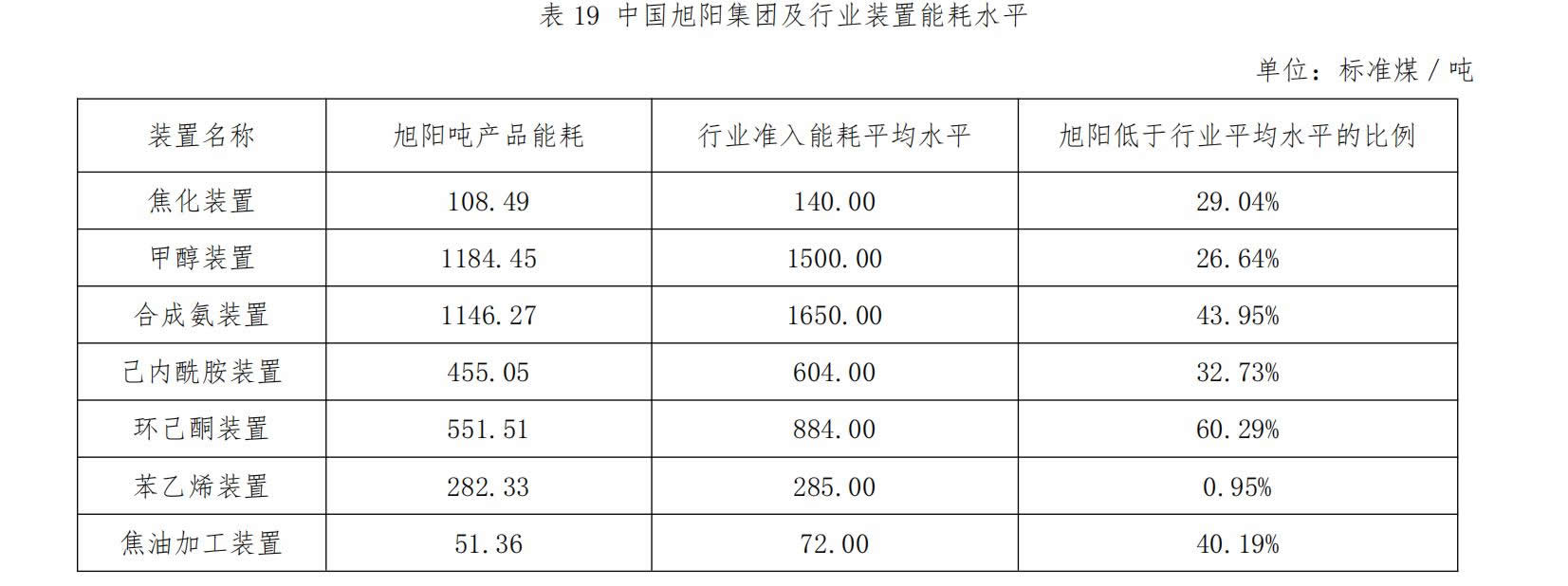 表19 中国旭阳集团及行业装置能耗水平

单位：标准煤/吨

| 装置名称 | 旭阳吨产品能耗 | 行业准入能耗平均水平 | 旭阳低于行业平均水平的比例 |
|---|---|---|---|
| 焦化装置 | 108.49 | 140.00 | 29.04% |
| 甲醇装置 | 1184.45 | 1500.00 | 26.64% |
| 合成氨装置 | 1146.27 | 1650.00 | 43.95% |
| 己内酰胺装置 | 455.05 | 604.00 | 32.73% |
| 环己酮装置 | 551.51 | 884.00 | 60.29% |
| 苯乙烯装置 | 282.33 | 285.00 | 0.95% |
| 焦油加工装置 | 51.36 | 72.00 | 40.19% |